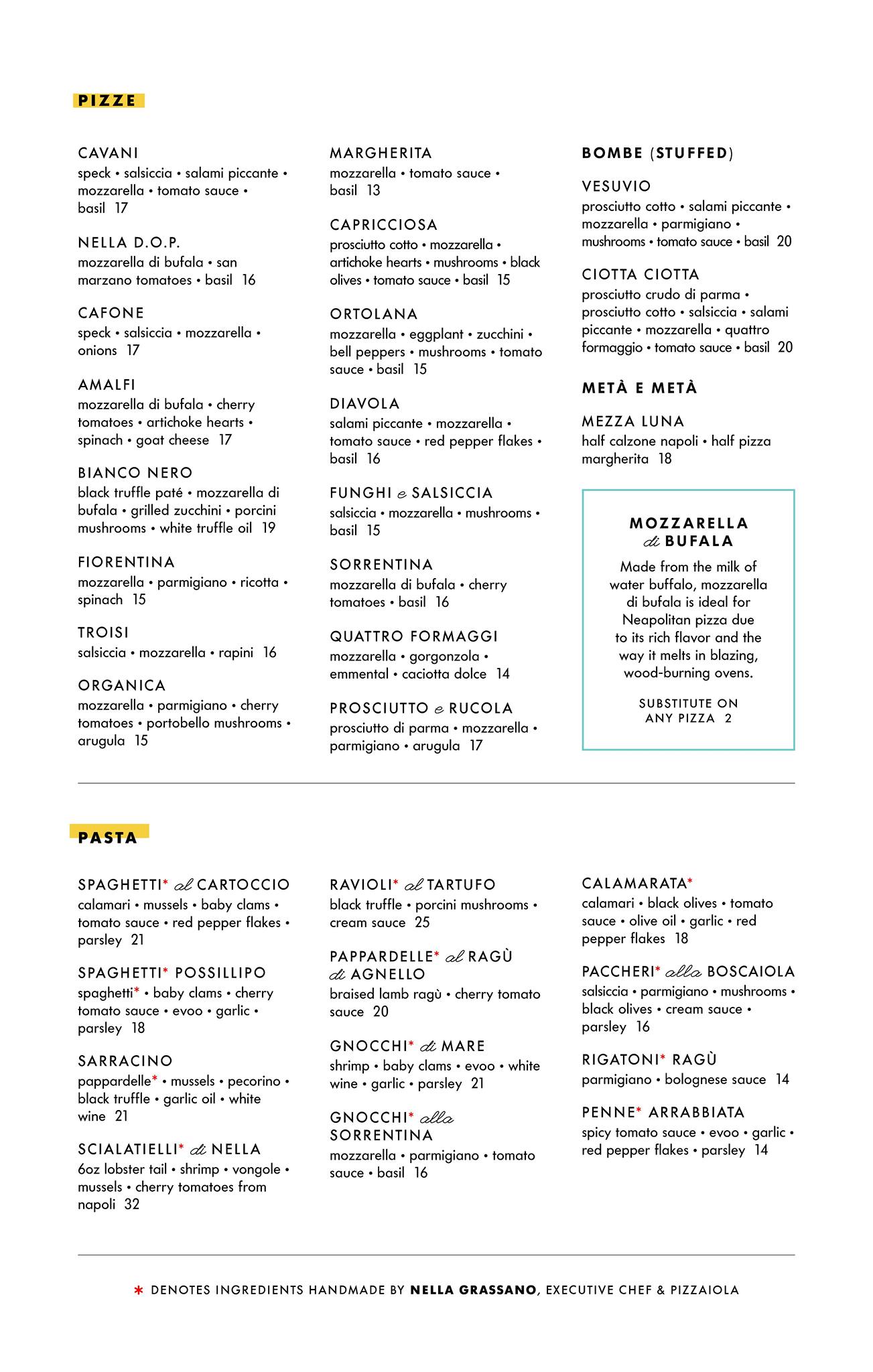 PIZZE

CAVANI
speck • salsiccia • salami piccante • mozzarella • tomato sauce • basil 17

NELLA D.O.P.
mozzarella di bufala • san marzano tomatoes • basil 16

CAFONE
speck • salsiccia • mozzarella • onions 17

AMALFI
mozzarella di bufala • cherry tomatoes • artichoke hearts • spinach • goat cheese 17

BIANCO NERO
black truffle paté • mozzarella di bufala • grilled zucchini • porcini mushrooms • white truffle oil 19

FIORENTINA
mozzarella • parmigiano • ricotta • spinach 15

TROISI
salsiccia • mozzarella • rapini 16

ORGANICA
mozzarella • parmigiano • cherry tomatoes • portobello mushrooms • arugula 15

MARGHERITA
mozzarella • tomato sauce • basil 13

CAPRICCIOSA
prosciutto cotto • mozzarella • artichoke hearts • mushrooms • black olives • tomato sauce • basil 15

ORTOLANA
mozzarella • eggplant • zucchini • bell peppers • mushrooms • tomato sauce • basil 15

DIAVOLA
salami piccante • mozzarella • tomato sauce • red pepper flakes • basil 16

FUNGHI e SALSICCIA
salsiccia • mozzarella • mushrooms • basil 15

SORRENTINA
mozzarella di bufala • cherry tomatoes • basil 16

QUATTRO FORMAGGI
mozzarella • gorgonzola • emmental • caciotta dolce 14

PROSCIUTTO e RUCOLA
prosciutto di parma • mozzarella • parmigiano • arugula 17

BOMBE (STUFFED)

VESUVIO
prosciutto cotto • salami piccante • mozzarella • parmigiano • mushrooms • tomato sauce • basil 20

CIOTTA CIOTTA
prosciutto crudo di parma • prosciutto cotto • salsiccia • salami piccante • mozzarella • quattro formaggio • tomato sauce • basil 20

METÀ E METÀ

MEZZA LUNA
half calzone napoli • half pizza margherita 18

MOZZARELLA di BUFALA
Made from the milk of water buffalo, mozzarella di bufala is ideal for Neapolitan pizza due to its rich flavor and the way it melts in blazing, wood-burning ovens.

SUBSTITUTE ON ANY PIZZA 2

PASTA

SPAGHETTI* al CARTOCCIO
calamari • mussels • baby clams • tomato sauce • red pepper flakes • parsley 21

SPAGHETTI* POSSILLIPO
spaghetti* • baby clams • cherry tomato sauce • evoo • garlic • parsley 18

SARRACINO
pappardelle* • mussels • pecorino • black truffle • garlic oil • white wine 21

SCIALATIELLI* di NELLA
6oz lobster tail • shrimp • vongole • mussels • cherry tomatoes from napoli 32

RAVIOLI* al TARTUFO
black truffle • porcini mushrooms • cream sauce 25

PAPPARDELLE* al RAGÙ di AGNELLO
braised lamb ragù • cherry tomato sauce 20

GNOCCHI* di MARE
shrimp • baby clams • evoo • white wine • garlic • parsley 21

GNOCCHI* alla SORRENTINA
mozzarella • parmigiano • tomato sauce • basil 16

CALAMARATA*
calamari • black olives • tomato sauce • olive oil • garlic • red pepper flakes 18

PACCHERI* alla BOSCAIOLA
salsiccia • parmigiano • mushrooms • black olives • cream sauce • parsley 16

RIGATONI* RAGÙ
parmigiano • bolognese sauce 14

PENNE* ARRABBIATA
spicy tomato sauce • evoo • garlic • red pepper flakes • parsley 14

* DENOTES INGREDIENTS HANDMADE BY NELLA GRASSANO, EXECUTIVE CHEF & PIZZAIOLA